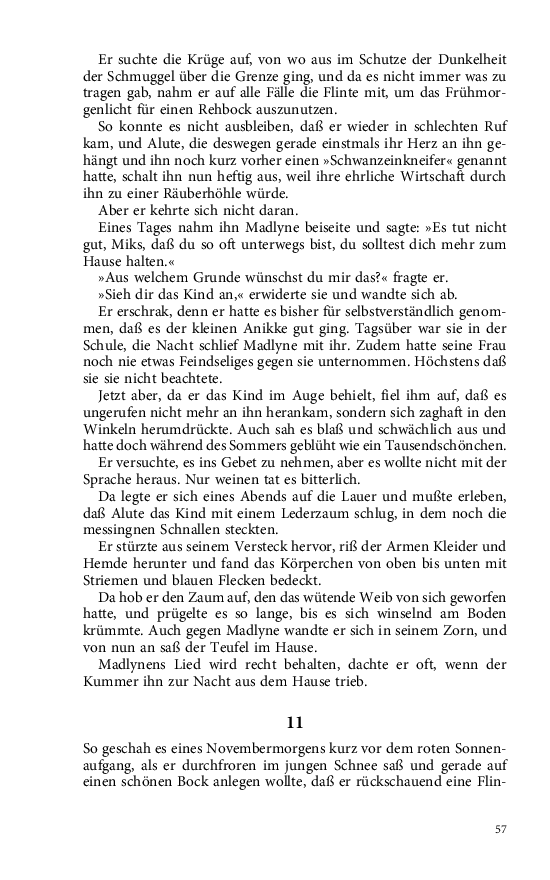 Er suchte die Krüge auf, von wo aus im Schutze der Dunkelheit der Schmuggel über die Grenze ging, und da es nicht immer was zu tragen gab, nahm er auf alle Fälle die Flinte mit, um das Frühmorgenlicht für einen Rehbock auszunutzen.

So konnte es nicht ausbleiben, daß er wieder in schlechten Ruf kam, und Alute, die deswegen gerade einstmals ihr Herz an ihn gehängt und ihn noch kurz vorher einen »Schwanzeinkneifer« genannt hatte, schalt ihn nun heftig aus, weil ihre ehrliche Wirtschaft durch ihn zu einer Räuberhöhle würde.

Aber er kehrte sich nicht daran.

Eines Tages nahm ihn Madlyne beiseite und sagte: »Es tut nicht gut, Miks, daß du so oft unterwegs bist, du solltest dich mehr zum Hause halten.«

»Aus welchem Grunde wünschst du mir das?« fragte er.

»Sieh dir das Kind an,« erwiderte sie und wandte sich ab.

Er erschrak, denn er hatte es bisher für selbstverständlich genommen, daß es der kleinen Anikke gut ging. Tagsüber war sie in der Schule, die Nacht schlief Madlyne mit ihr. Zudem hatte seine Frau noch nie etwas Feindseliges gegen sie unternommen. Höchstens daß sie sie nicht beachtete.

Jetzt aber, da er das Kind im Auge behielt, fiel ihm auf, daß es ungerufen nicht mehr an ihn herankam, sondern sich zaghaft in den Winkeln herumdrückte. Auch sah es blaß und schwächlich aus und hatte doch während des Sommers geblüht wie ein Tausendschönchen.

Er versuchte, es ins Gebet zu nehmen, aber es wollte nicht mit der Sprache heraus. Nur weinen tat es bitterlich.

Da legte er sich eines Abends auf die Lauer und mußte erleben, daß Alute das Kind mit einem Lederzaum schlug, in dem noch die messingnen Schnallen steckten.

Er stürzte aus seinem Versteck hervor, riß der Armen Kleider und Hemde herunter und fand das Körperchen von oben bis unten mit Striemen und blauen Flecken bedeckt.

Da hob er den Zaum auf, den das wütende Weib von sich geworfen hatte, und prügelte es so lange, bis es sich winselnd am Boden krümmte. Auch gegen Madlyne wandte er sich in seinem Zorn, und von nun an saß der Teufel im Hause.

Madlynens Lied wird recht behalten, dachte er oft, wenn der Kummer ihn zur Nacht aus dem Hause trieb.

11

So geschah es eines Novembermorgens kurz vor dem roten Sonnenaufgang, als er durchfroren im jungen Schnee saß und gerade auf einen schönen Bock anlegen wollte, daß er rückschauend eine Flin-

57